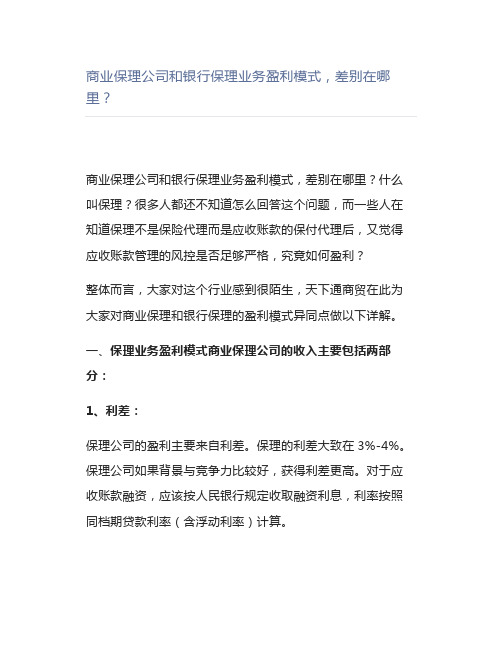 商业保理公司和银行保理业务盈利模式，差别在哪里？

商业保理公司和银行保理业务盈利模式，差别在哪里？什么叫保理？很多人都还不知道怎么回答这个问题，而一些人在知道保理不是保险代理而是应收账款的保付代理后，又觉得应收账款管理的风控是否足够严格，究竟如何盈利？

整体而言，大家对这个行业感到很陌生，天下通商贸在此为大家对商业保理和银行保理的盈利模式异同点做以下详解。

一、保理业务盈利模式商业保理公司的收入主要包括两部分：

1、利差：

保理公司的盈利主要来自利差。保理的利差大致在 3%-4%。保理公司如果背景与竞争力比较好，获得利差更高。对于应收账款融资，应该按人民银行规定收取融资利息，利率按照同档期贷款利率（含浮动利率）计算。